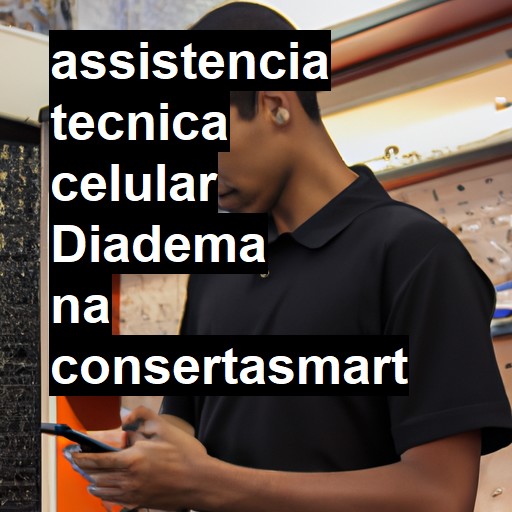 assistencia tecnica celular Diadema na consertasmart